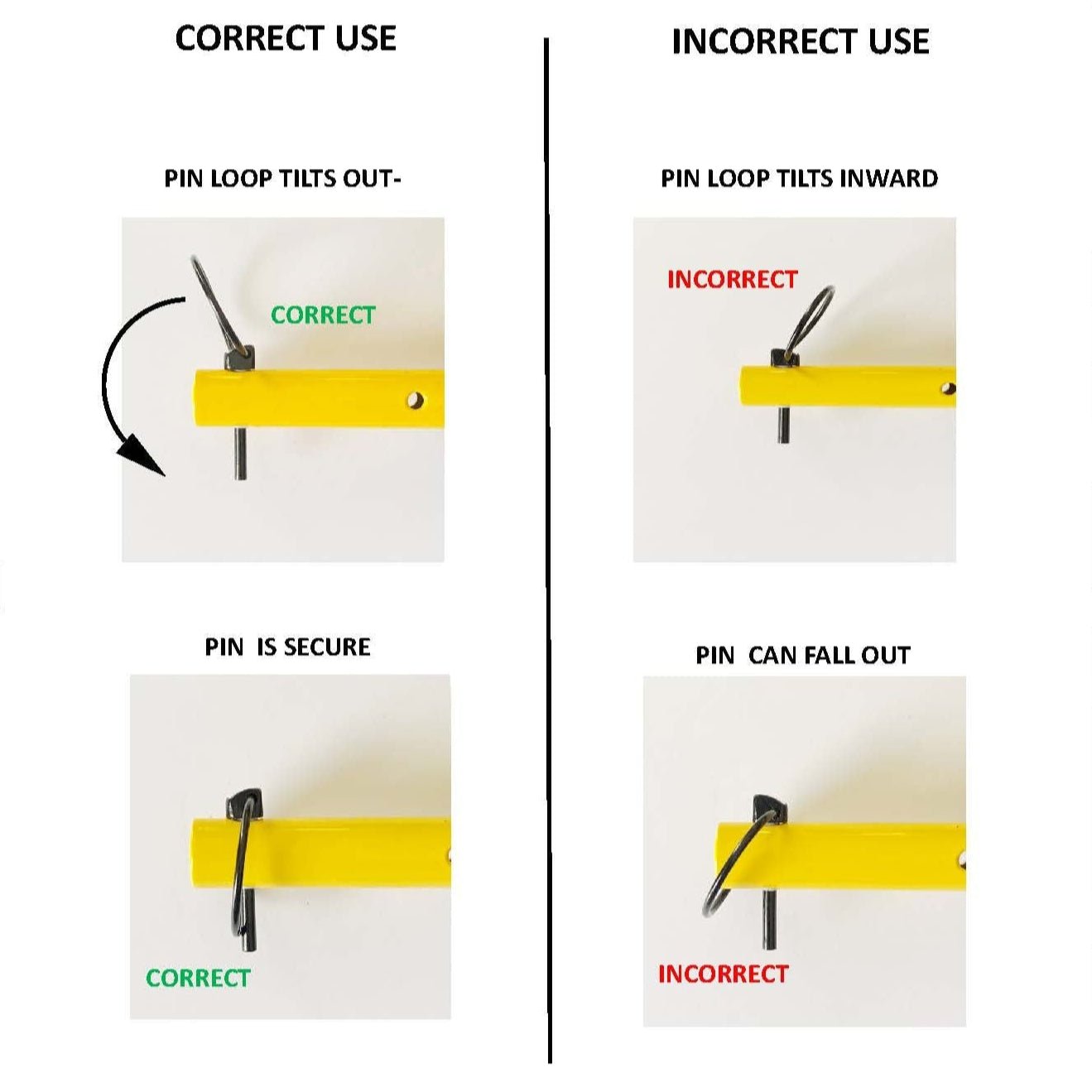 CORRECT USE

PIN LOOP TILTS OUT-

CORRECT

PIN IS SECURE

CORRECT

INCORRECT USE

PIN LOOP TILTS INWARD

INCORRECT

PIN CAN FALL OUT

INCORRECT